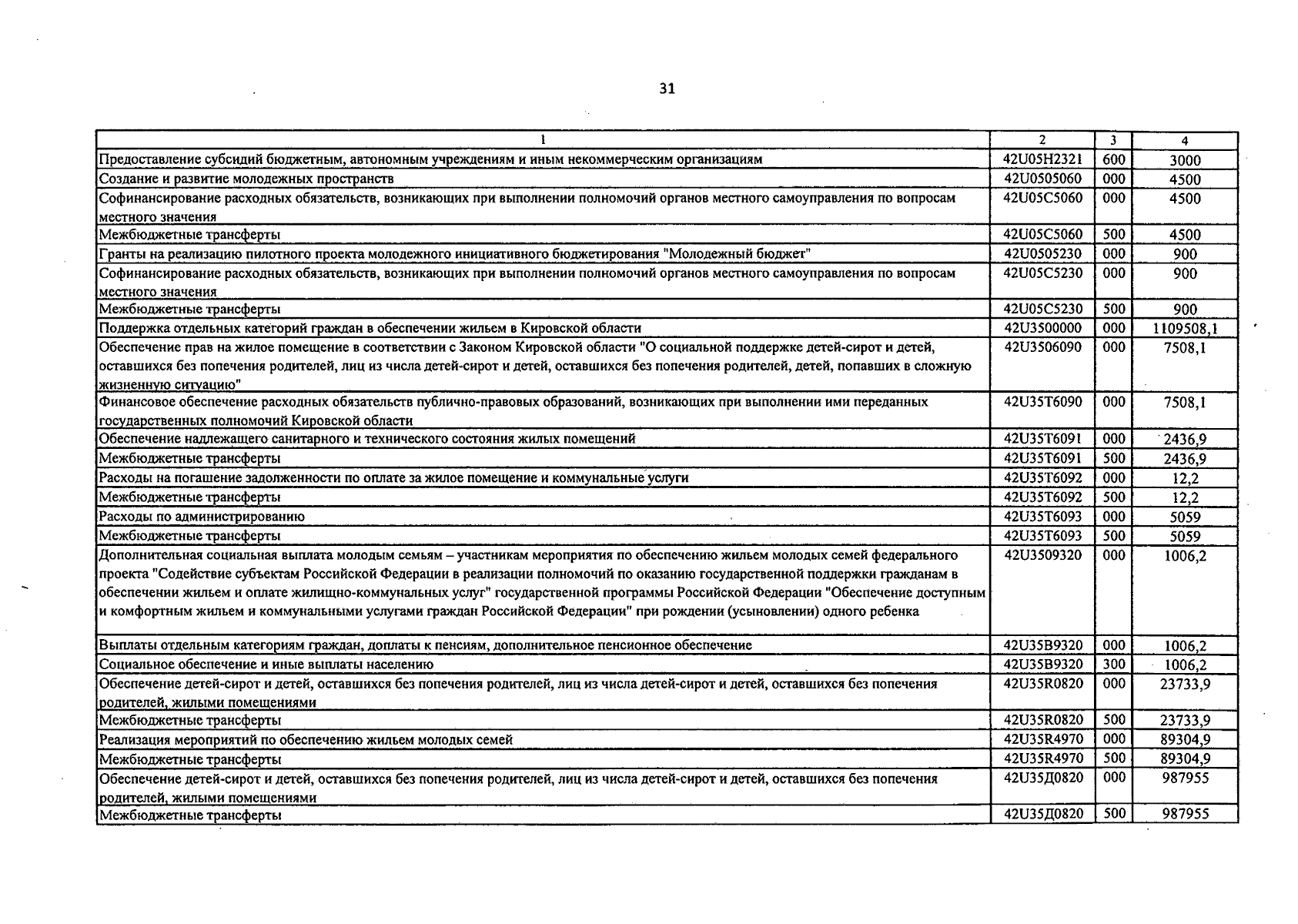 31

| 1 | 2 | 3 | 4 |
|---|---|---|---|
| Предоставление субсидий бюджетным, автономным учреждениям и иным некоммерческим организациям | 42U05H2321 | 600 | 3000 |
| Создание и развитие молодежных пространств | 42U0505060 | 000 | 4500 |
| Софинансирование расходных обязательств, возникающих при выполнении полномочий органов местного самоуправления по вопросам местного значения | 42U05C5060 | 000 | 4500 |
| Межбюджетные трансферты | 42U05C5060 | 500 | 4500 |
| Гранты на реализацию пилотного проекта молодежного инициативного бюджетирования "Молодежный бюджет" | 42U0505230 | 000 | 900 |
| Софинансирование расходных обязательств, возникающих при выполнении полномочий органов местного самоуправления по вопросам местного значения | 42U05C5230 | 000 | 900 |
| Межбюджетные трансферты | 42U05C5230 | 500 | 900 |
| Поддержка отдельных категорий граждан в обеспечении жильем в Кировской области | 42U3500000 | 000 | 1109508,1 |
| Обеспечение прав на жилое помещение в соответствии с Законом Кировской области "О социальной поддержке детей-сирот и детей, оставшихся без попечения родителей, лиц из числа детей-сирот и детей, оставшихся без попечения родителей, детей, попавших в сложную жизненную ситуацию" | 42U3506090 | 000 | 7508,1 |
| Финансовое обеспечение расходных обязательств публично-правовых образований, возникающих при выполнении ими переданных государственных полномочий Кировской области | 42U35T6090 | 000 | 7508,1 |
| Обеспечение надлежащего санитарного и технического состояния жилых помещений | 42U35T6091 | 000 | 2436,9 |
| Межбюджетные трансферты | 42U35T6091 | 500 | 2436,9 |
| Расходы на погашение задолженности по оплате за жилое помещение и коммунальные услуги | 42U35T6092 | 000 | 12,2 |
| Межбюджетные трансферты | 42U35T6092 | 500 | 12,2 |
| Расходы по администрированию | 42U35T6093 | 000 | 5059 |
| Межбюджетные трансферты | 42U35T6093 | 500 | 5059 |
| Дополнительная социальная выплата молодым семьям – участникам мероприятия по обеспечению жильем молодых семей федерального проекта "Содействие субъектам Российской Федерации в реализации полномочий по оказанию государственной поддержки гражданам в обеспечении жильем и оплате жилищно-коммунальных услуг" государственной программы Российской Федерации "Обеспечение доступным и комфортным жильем и коммунальными услугами граждан Российской Федерации" при рождении (усыновлении) одного ребенка | 42U3509320 | 000 | 1006,2 |
| Выплаты отдельным категориям граждан, доплаты к пенсиям, дополнительное пенсионное обеспечение | 42U35B9320 | 000 | 1006,2 |
| Социальное обеспечение и иные выплаты населению | 42U35B9320 | 300 | 1006,2 |
| Обеспечение детей-сирот и детей, оставшихся без попечения родителей, лиц из числа детей-сирот и детей, оставшихся без попечения родителей, жилыми помещениями | 42U35R0820 | 000 | 23733,9 |
| Межбюджетные трансферты | 42U35R0820 | 500 | 23733,9 |
| Реализация мероприятий по обеспечению жильем молодых семей | 42U35R4970 | 000 | 89304,9 |
| Межбюджетные трансферты | 42U35R4970 | 500 | 89304,9 |
| Обеспечение детей-сирот и детей, оставшихся без попечения родителей, лиц из числа детей-сирот и детей, оставшихся без попечения родителей, жилыми помещениями | 42U35Д0820 | 000 | 987955 |
| Межбюджетные трансферты | 42U35Д0820 | 500 | 987955 |